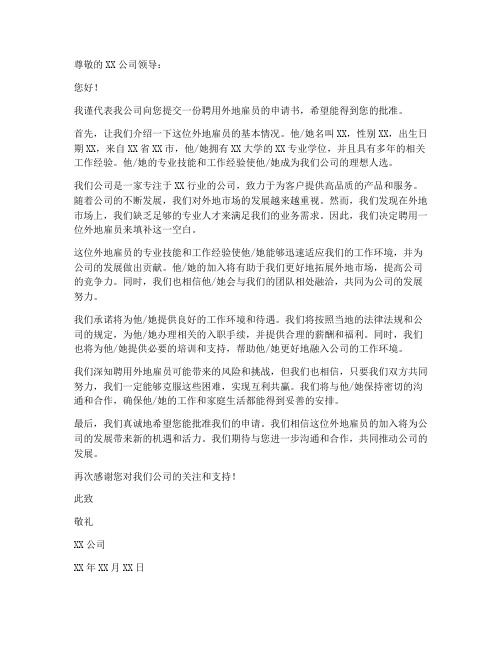 尊敬的 XX 公司领导：

您好！

我谨代表我公司向您提交一份聘用外地雇员的申请书，希望能得到您的批准。

首先，让我们介绍一下这位外地雇员的基本情况。他/她名叫 XX，性别 XX，出生日期 XX，来自 XX 省 XX 市，他/她拥有 XX 大学的 XX 专业学位，并且具有多年的相关工作经验。他/她的专业技能和工作经验使他/她成为我们公司的理想人选。

我们公司是一家专注于 XX 行业的公司，致力于为客户提供高品质的产品和服务。随着公司的不断发展，我们对外地市场的发展越来越重视。然而，我们发现在外地市场上，我们缺乏足够的专业人才来满足我们的业务需求。因此，我们决定聘用一位外地雇员来填补这一空白。

这位外地雇员的专业技能和工作经验使他/她能够迅速适应我们的工作环境，并为公司的发展做出贡献。他/她的加入将有助于我们更好地拓展外地市场，提高公司的竞争力。同时，我们也相信他/她会与我们的团队相处融洽，共同为公司的发展努力。

我们承诺将为他/她提供良好的工作环境和待遇。我们将按照当地的法律法规和公司的规定，为他/她办理相关的入职手续，并提供合理的薪酬和福利。同时，我们也将为他/她提供必要的培训和支持，帮助他/她更好地融入公司的工作环境。

我们深知聘用外地雇员可能带来的风险和挑战，但我们也相信，只要我们双方共同努力，我们一定能够克服这些困难，实现互利共赢。我们将与他/她保持密切的沟通和合作，确保他/她的工作和家庭生活都能得到妥善的安排。

最后，我们真诚地希望您能批准我们的申请。我们相信这位外地雇员的加入将为公司的发展带来新的机遇和活力。我们期待与您进一步沟通和合作，共同推动公司的发展。

再次感谢您对我们公司的关注和支持！

此致

敬礼

XX 公司

XX 年 XX 月 XX 日